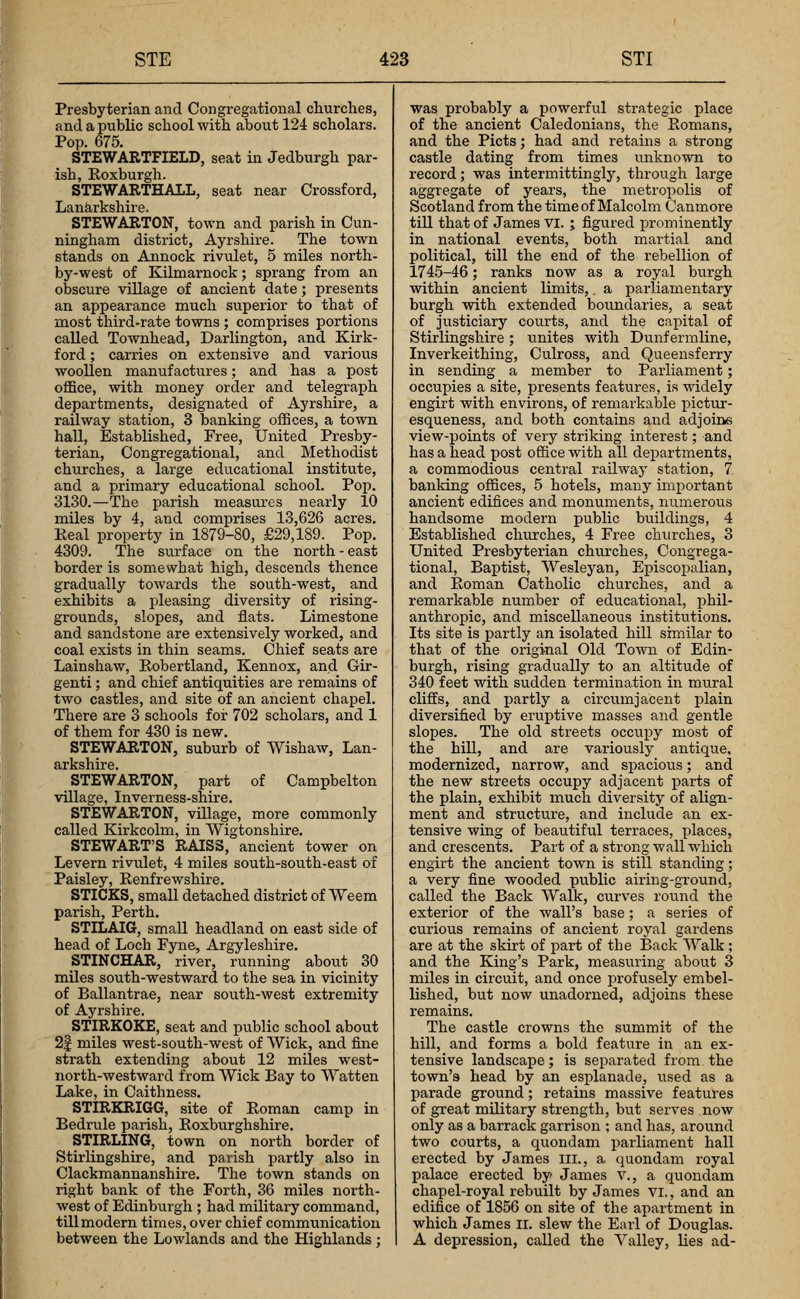 STE 423 STI

Presbyterian and Congregational churches, and a public school with about 124 scholars. Pop. 675.

STEWARTFIELD, seat in Jedburgh parish, Roxburgh.

STEWARTHALL, seat near Crossford, Lanarkshire.

STEWARTON, town and parish in Cunningham district, Ayrshire. The town stands on Annock rivulet, 5 miles north-by-west of Kilmarnock; sprang from an obscure village of ancient date; presents an appearance much superior to that of most third-rate towns; comprises portions called Townhead, Darlington, and Kirkford; carries on extensive and various woollen manufactures; and has a post office, with money order and telegraph departments, designated of Ayrshire, a railway station, 3 banking offices, a town hall, Established, Free, United Presbyterian, Congregational, and Methodist churches, a large educational institute, and a primary educational school. Pop. 3130.—The parish measures nearly 10 miles by 4, and comprises 13,626 acres. Real property in 1879-80, £29,189. Pop. 4309. The surface on the north-east border is somewhat high, descends thence gradually towards the south-west, and exhibits a pleasing diversity of rising-grounds, slopes, and flats. Limestone and sandstone are extensively worked, and coal exists in thin seams. Chief seats are Lainshaw, Robertland, Kennox, and Girgenti; and chief antiquities are remains of two castles, and site of an ancient chapel. There are 3 schools for 702 scholars, and 1 of them for 430 is new.

STEWARTON, suburb of Wishaw, Lanarkshire.

STEWARTON, part of Campbelton village, Inverness-shire.

STEWARTON, village, more commonly called Kirkcolm, in Wigtonshire.

STEWART'S RAISS, ancient tower on Levern rivulet, 4 miles south-south-east of Paisley, Renfrewshire.

STICKS, small detached district of Weem parish, Perth.

STILAIG, small headland on east side of head of Loch Fyne, Argyleshire.

STINCHAR, river, running about 30 miles south-westward to the sea in vicinity of Ballantrae, near south-west extremity of Ayrshire.

STIRKOKE, seat and public school about $2\frac{3}{4}$ miles west-south-west of Wick, and fine strath extending about 12 miles west-north-westward from Wick Bay to Watten Lake, in Caithness.

STIRKRIGG, site of Roman camp in Bedrule parish, Roxburghshire.

STIRLING, town on north border of Stirlingshire, and parish partly also in Clackmannanshire. The town stands on right bank of the Forth, 36 miles north-west of Edinburgh; had military command, till modern times, over chief communication between the Lowlands and the Highlands; was probably a powerful strategic place of the ancient Caledonians, the Romans, and the Picts; had and retains a strong castle dating from times unknown to record; was intermittingly, through large aggregate of years, the metropolis of Scotland from the time of Malcolm Canmore till that of James VI.; figured prominently in national events, both martial and political, till the end of the rebellion of 1745-46; ranks now as a royal burgh within ancient limits, a parliamentary burgh with extended boundaries, a seat of justiciary courts, and the capital of Stirlingshire; unites with Dunfermline, Inverkeithing, Culross, and Queensferry in sending a member to Parliament; occupies a site, presents features, is widely engirt with environs, of remarkable picturesqueness, and both contains and adjoins view-points of very striking interest; and has a head post office with all departments, a commodious central railway station, 7 banking offices, 5 hotels, many important ancient edifices and monuments, numerous handsome modern public buildings, 4 Established churches, 4 Free churches, 3 United Presbyterian churches, Congregational, Baptist, Wesleyan, Episcopalian, and Roman Catholic churches, and a remarkable number of educational, philanthropic, and miscellaneous institutions. Its site is partly an isolated hill similar to that of the original Old Town of Edinburgh, rising gradually to an altitude of 340 feet with sudden termination in mural cliffs, and partly a circumjacent plain diversified by eruptive masses and gentle slopes. The old streets occupy most of the hill, and are variously antique, modernized, narrow, and spacious; and the new streets occupy adjacent parts of the plain, exhibit much diversity of alignment and structure, and include an extensive wing of beautiful terraces, places, and crescents. Part of a strong wall which engirt the ancient town is still standing; a very fine wooded public airing-ground, called the Back Walk, curves round the exterior of the wall's base; a series of curious remains of ancient royal gardens are at the skirt of part of the Back Walk; and the King's Park, measuring about 3 miles in circuit, and once profusely embellished, but now unadorned, adjoins these remains.

The castle crowns the summit of the hill, and forms a bold feature in an extensive landscape; is separated from the town's head by an esplanade, used as a parade ground; retains massive features of great military strength, but serves now only as a barrack garrison; and has, around two courts, a quondam parliament hall erected by James III., a quondam royal palace erected by James V., a quondam chapel-royal rebuilt by James VI., and an edifice of 1856 on site of the apartment in which James II. slew the Earl of Douglas. A depression, called the Valley, lies ad-